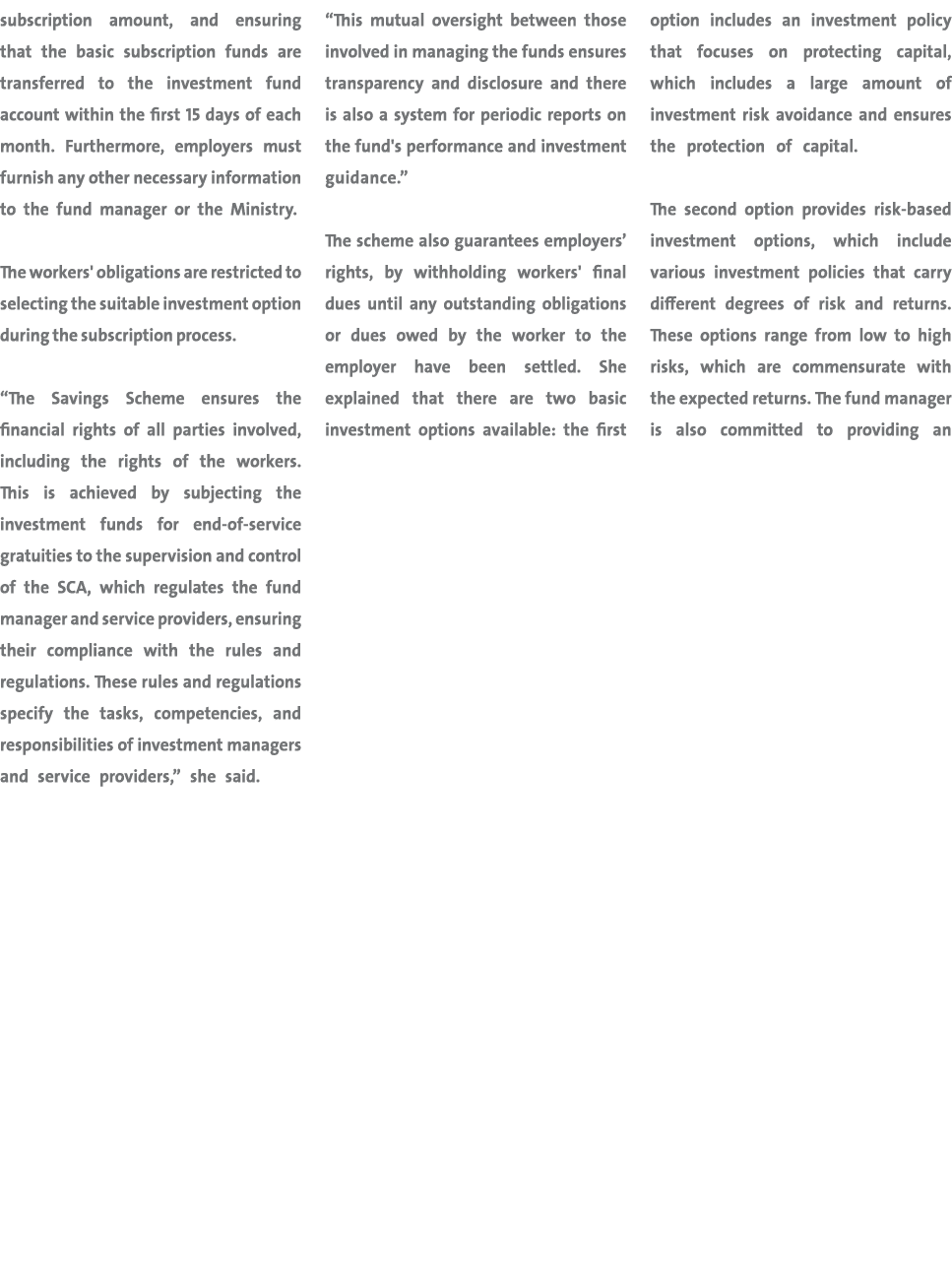 subscription amount, and ensuring that the basic subscription funds are transferred to the investment fund account within the first 15 days of each month. Furthermore, employers must furnish any other necessary information to the fund manager or the Ministry.

The workers' obligations are restricted to selecting the suitable investment option during the subscription process.

“The Savings Scheme ensures the financial rights of all parties involved, including the rights of the workers. This is achieved by subjecting the investment funds for end-of-service gratuities to the supervision and control of the SCA, which regulates the fund manager and service providers, ensuring their compliance with the rules and regulations. These rules and regulations specify the tasks, competencies, and responsibilities of investment managers and service providers,” she said.

“This mutual oversight between those involved in managing the funds ensures transparency and disclosure and there is also a system for periodic reports on the fund's performance and investment guidance.”

The scheme also guarantees employers’ rights, by withholding workers' final dues until any outstanding obligations or dues owed by the worker to the employer have been settled. She explained that there are two basic investment options available: the first option includes an investment policy that focuses on protecting capital, which includes a large amount of investment risk avoidance and ensures the protection of capital.

The second option provides risk-based investment options, which include various investment policies that carry different degrees of risk and returns. These options range from low to high risks, which are commensurate with the expected returns. The fund manager is also committed to providing an